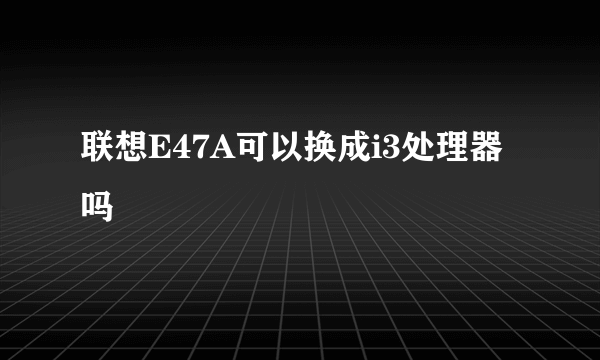 联想E47A可以换成i3处理器吗